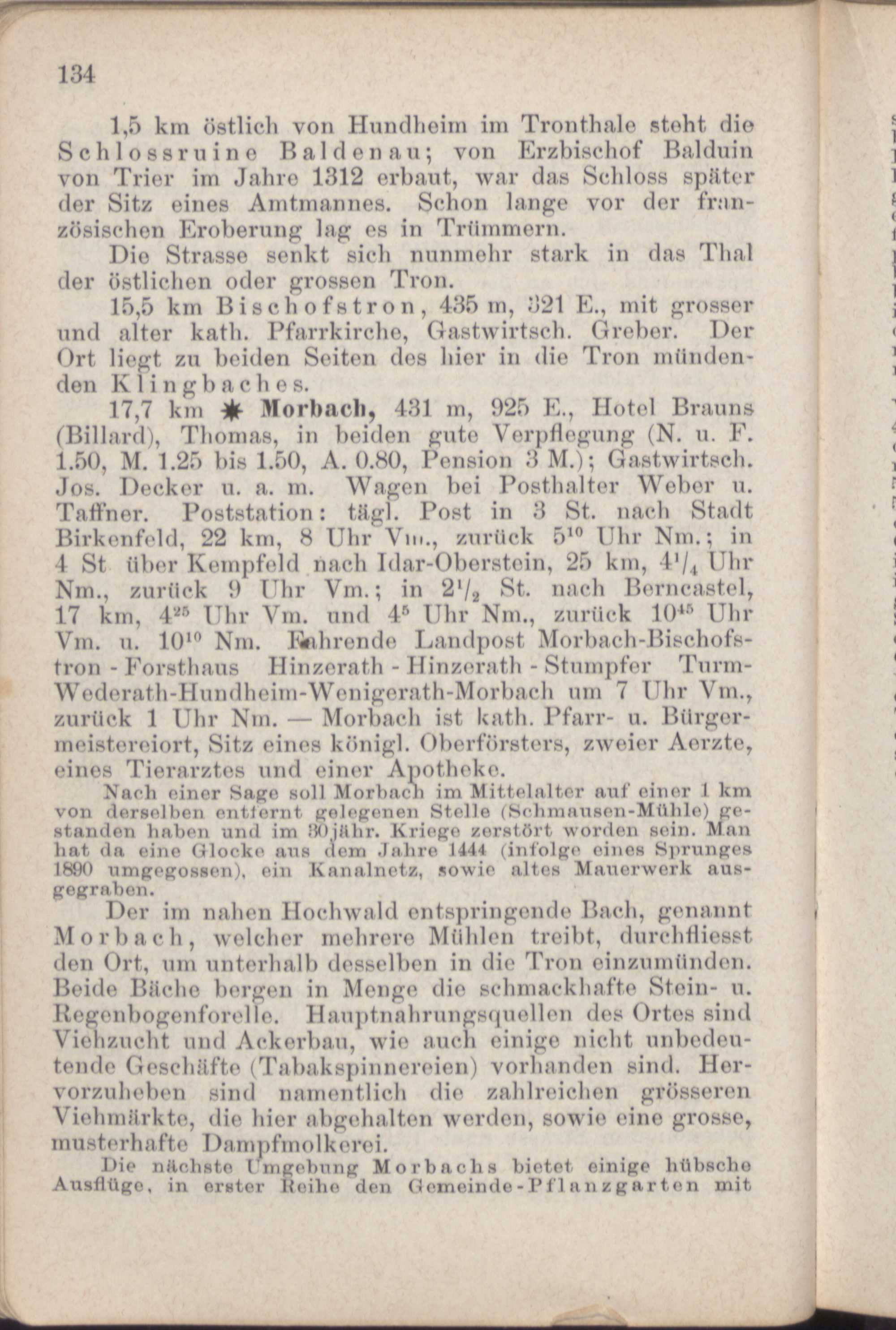 134

1,5 km östlich von Hundheim im Tronthale steht die Schlossruine Baldenau; von Erzbischof Balduin von Trier im Jahre 1312 erbaut, war das Schloss später der Sitz eines Amtmannes. Schon lange vor der französischen Eroberung lag es in Trümmern.

Die Strasse senkt sich nunmehr stark in das Thal der östlichen oder grossen Tron.

15,5 km Bischofstron, 435 m, 321 E., mit grosser und alter kath. Pfarrkirche, Gastwirtsch. Greber. Der Ort liegt zu beiden Seiten des hier in die Tron mündenden Klingbaches.

17,7 km ✱ Morbach, 431 m, 925 E., Hotel Brauns (Billard), Thomas, in beiden gute Verpflegung (N. u. F. 1.50, M. 1.25 bis 1.50, A. 0.80, Pension 3 M.); Gastwirtsch. Jos. Decker u. a. m. Wagen bei Posthalter Weber u. Taffner. Poststation: tägl. Post in 3 St. nach Stadt Birkenfeld, 22 km, 8 Uhr Vm., zurück $5^{10}$ Uhr Nm.; in 4 St über Kempfeld nach Idar-Oberstein, 25 km, $4^1/_4$ Uhr Nm., zurück 9 Uhr Vm.; in $2^1/_2$ St. nach Berncastel, 17 km, $4^{25}$ Uhr Vm. und $4^5$ Uhr Nm., zurück $10^{45}$ Uhr Vm. u. $10^{10}$ Nm. Fahrende Landpost Morbach-Bischofstron - Forsthaus Hinzerath - Hinzerath - Stumpfer Turm-Wederath-Hundheim-Wenigerath-Morbach um 7 Uhr Vm., zurück 1 Uhr Nm. — Morbach ist kath. Pfarr- u. Bürgermeistereiort, Sitz eines königl. Oberförsters, zweier Aerzte, eines Tierarztes und einer Apotheke.

Nach einer Sage soll Morbach im Mittelalter auf einer 1 km von derselben entfernt gelegenen Stelle (Schmausen-Mühle) gestanden haben und im 30jähr. Kriege zerstört worden sein. Man hat da eine Glocke aus dem Jahre 1444 (infolge eines Sprunges 1890 umgegossen), ein Kanalnetz, sowie altes Mauerwerk ausgegraben.

Der im nahen Hochwald entspringende Bach, genannt Morbach, welcher mehrere Mühlen treibt, durchfliesst den Ort, um unterhalb desselben in die Tron einzumünden. Beide Bäche bergen in Menge die schmackhafte Stein- u. Regenbogenforelle. Hauptnahrungsquellen des Ortes sind Viehzucht und Ackerbau, wie auch einige nicht unbedeutende Geschäfte (Tabakspinnereien) vorhanden sind. Hervorzuheben sind namentlich die zahlreichen grösseren Viehmärkte, die hier abgehalten werden, sowie eine grosse, musterhafte Dampfmolkerei.

Die nächste Umgebung Morbachs bietet einige hübsche Ausflüge, in erster Reihe den Gemeinde-Pflanzgarten mit